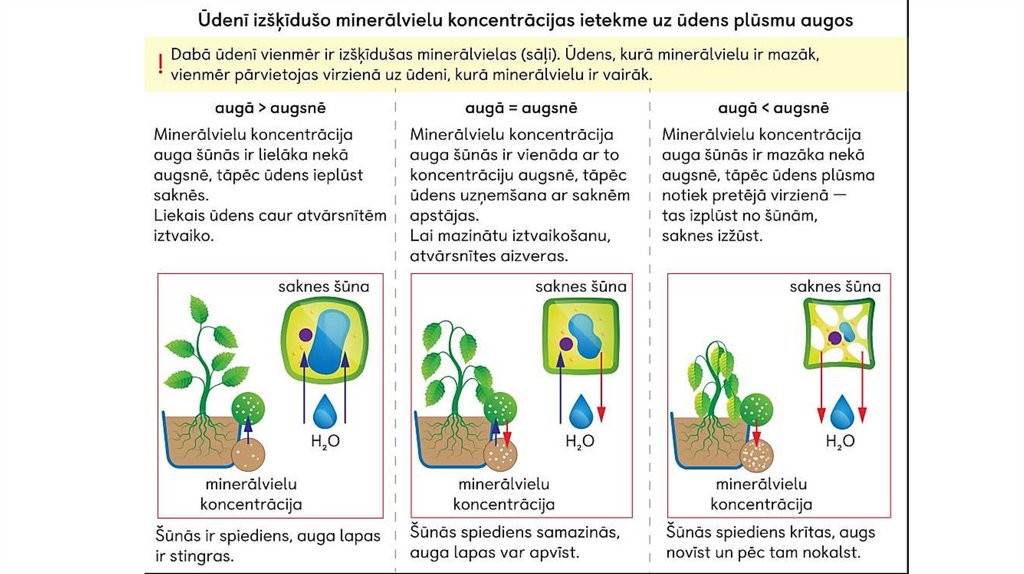 Ūdenī izšķīdušo minerālvielu koncentrācijas ietekme uz ūdens plūsmu augos

! Dabā ūdenī vienmēr ir izšķīdušas minerālvielas (sāļi). Ūdens, kurā minerālvielu ir mazāk, vienmēr pārvietojas virzienā uz ūdeni, kurā minerālvielu ir vairāk.

augā > augsnē

Minerālvielu koncentrācija auga šūnās ir lielāka nekā augsnē, tāpēc ūdens ieplūst saknēs.
Liekais ūdens caur atvārsnītēm iztvaiko.

saknes šūna

$H_2O$

minerālvielu koncentrācija

Šūnās ir spiediens, auga lapas ir stingras.

augā = augsnē

Minerālvielu koncentrācija auga šūnās ir vienāda ar to koncentrāciju augsnē, tāpēc ūdens uzņemšana ar saknēm apstājas.
Lai mazinātu iztvaikošanu, atvārsnītes aizveras.

saknes šūna

$H_2O$

minerālvielu koncentrācija

Šūnās spiediens samazinās, auga lapas var apvīst.

augā < augsnē

Minerālvielu koncentrācija auga šūnās ir mazāka nekā augsnē, tāpēc ūdens plūsma notiek pretējā virzienā — tas izplūst no šūnām, saknes izžūst.

saknes šūna

$H_2O$

minerālvielu koncentrācija

Šūnās spiediens krītas, augs novīst un pēc tam nokalst.